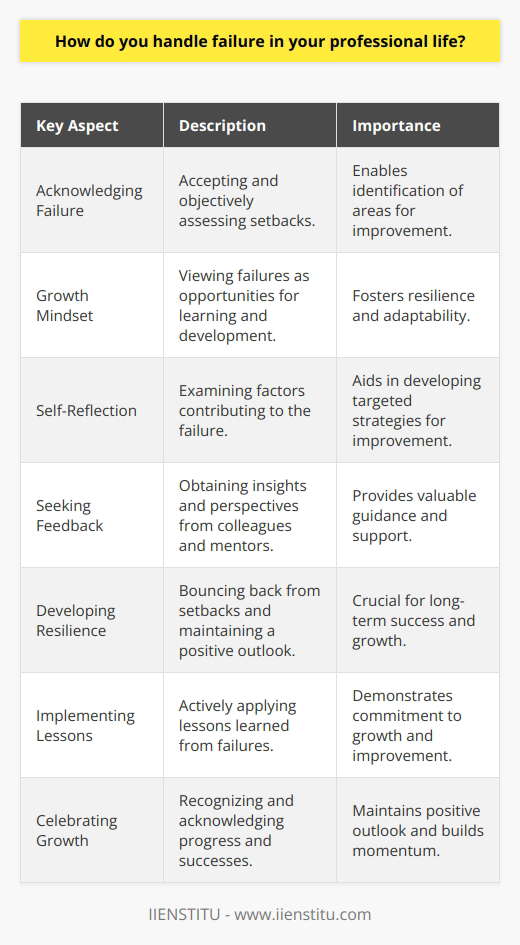 How do you handle failure in your professional life?

| Key Aspect | Description | Importance |
|---|---|---|
| Acknowledging Failure | Accepting and objectively assessing setbacks. | Enables identification of areas for improvement. |
| Growth Mindset | Viewing failures as opportunities for learning and development. | Fosters resilience and adaptability. |
| Self-Reflection | Examining factors contributing to the failure. | Aids in developing targeted strategies for improvement. |
| Seeking Feedback | Obtaining insights and perspectives from colleagues and mentors. | Provides valuable guidance and support. |
| Developing Resilience | Bouncing back from setbacks and maintaining a positive outlook. | Crucial for long-term success and growth. |
| Implementing Lessons | Actively applying lessons learned from failures. | Demonstrates commitment to growth and improvement. |
| Celebrating Growth | Recognizing and acknowledging progress and successes. | Maintains positive outlook and builds momentum. |

IIENSTITU - www.iienstitu.com